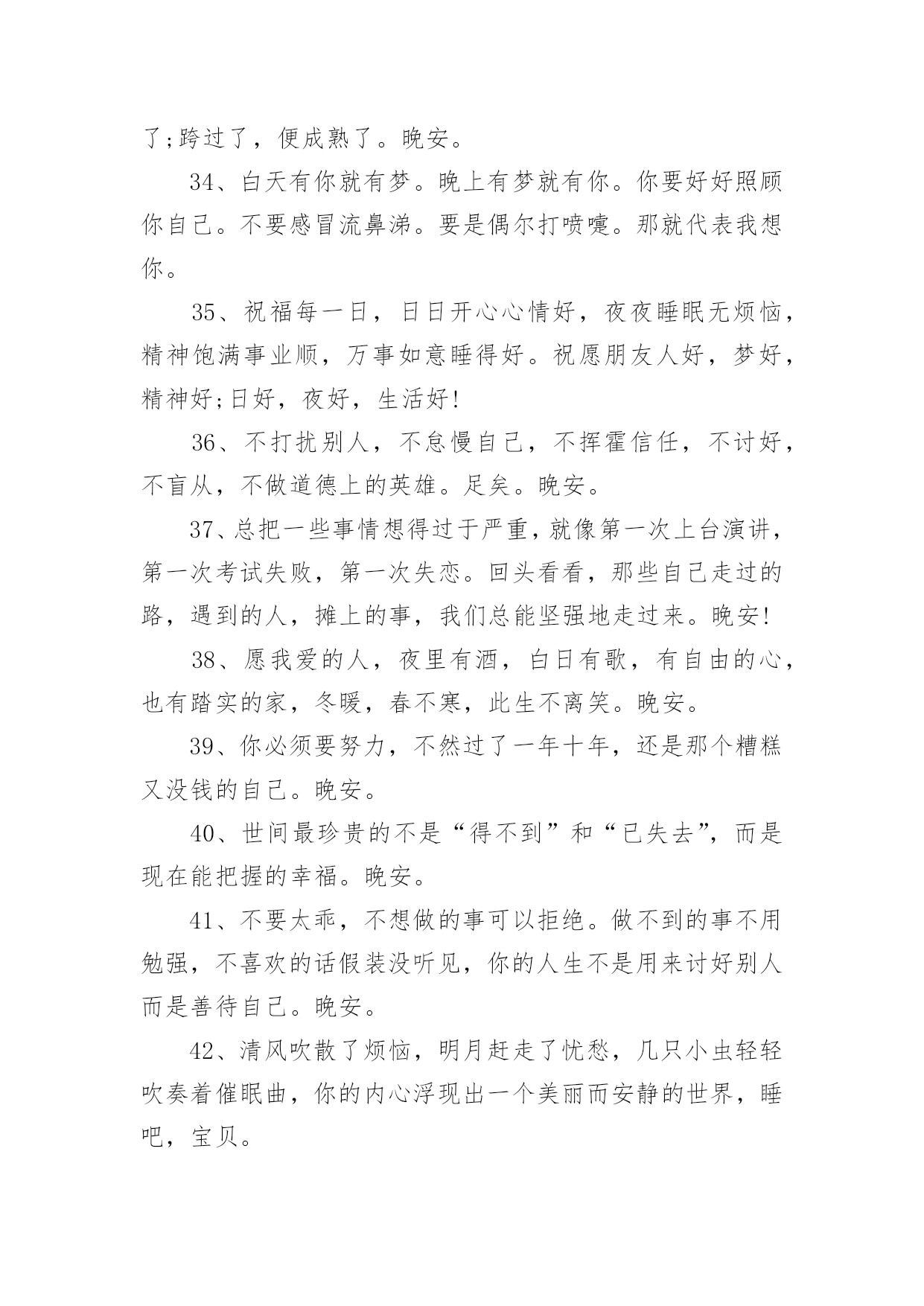 了;跨过了，便成熟了。晚安。

34、白天有你就有梦。晚上有梦就有你。你要好好照顾你自己。不要感冒流鼻涕。要是偶尔打喷嚏。那就代表我想你。

35、祝福每一日，日日开心心情好，夜夜睡眠无烦恼，精神饱满事业顺，万事如意睡得好。祝愿朋友人好，梦好，精神好;日好，夜好，生活好!

36、不打扰别人，不怠慢自己，不挥霍信任，不讨好，不盲从，不做道德上的英雄。足矣。晚安。

37、总把一些事情想得过于严重，就像第一次上台演讲，第一次考试失败，第一次失恋。回头看看，那些自己走过的路，遇到的人，摊上的事，我们总能坚强地走过来。晚安!

38、愿我爱的人，夜里有酒，白日有歌，有自由的心，也有踏实的家，冬暖，春不寒，此生不离笑。晚安。

39、你必须要努力，不然过了一年十年，还是那个糟糕又没钱的自己。晚安。

40、世间最珍贵的不是“得不到”和“已失去”，而是现在能把握的幸福。晚安。

41、不要太乖，不想做的事可以拒绝。做不到的事不用勉强，不喜欢的话假装没听见，你的人生不是用来讨好别人而是善待自己。晚安。

42、清风吹散了烦恼，明月赶走了忧愁，几只小虫轻轻吹奏着催眠曲，你的内心浮现出一个美丽而安静的世界，睡吧，宝贝。